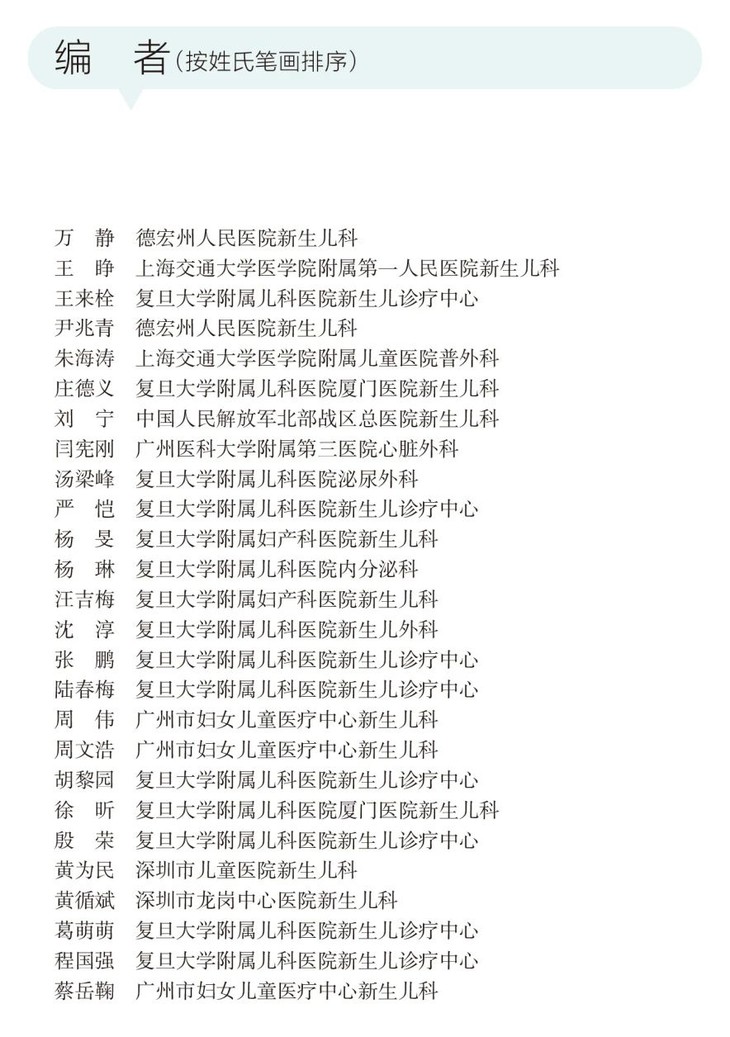 编　者（按姓氏笔画排序）

万　静　德宏州人民医院新生儿科
王　睁　上海交通大学医学院附属第一人民医院新生儿科
王来栓　复旦大学附属儿科医院新生儿诊疗中心
尹兆青　德宏州人民医院新生儿科
朱海涛　上海交通大学医学院附属儿童医院普外科
庄德义　复旦大学附属儿科医院厦门医院新生儿科
刘　宁　中国人民解放军北部战区总医院新生儿科
闫宪刚　广州医科大学附属第三医院心脏外科
汤梁峰　复旦大学附属儿科医院泌尿外科
严　恺　复旦大学附属儿科医院新生儿诊疗中心
杨　旻　复旦大学附属妇产科医院新生儿科
杨　琳　复旦大学附属儿科医院内分泌科
汪吉梅　复旦大学附属妇产科医院新生儿科
沈　淳　复旦大学附属儿科医院新生儿外科
张　鹏　复旦大学附属儿科医院新生儿诊疗中心
陆春梅　复旦大学附属儿科医院新生儿诊疗中心
周　伟　广州市妇女儿童医疗中心新生儿科
周文浩　广州市妇女儿童医疗中心新生儿科
胡黎园　复旦大学附属儿科医院新生儿诊疗中心
徐　昕　复旦大学附属儿科医院厦门医院新生儿科
殷　荣　复旦大学附属儿科医院新生儿诊疗中心
黄为民　深圳市儿童医院新生儿科
黄循斌　深圳市龙岗中心医院新生儿科
葛萌萌　复旦大学附属儿科医院新生儿诊疗中心
程国强　复旦大学附属儿科医院新生儿诊疗中心
蔡岳鞠　广州市妇女儿童医疗中心新生儿科